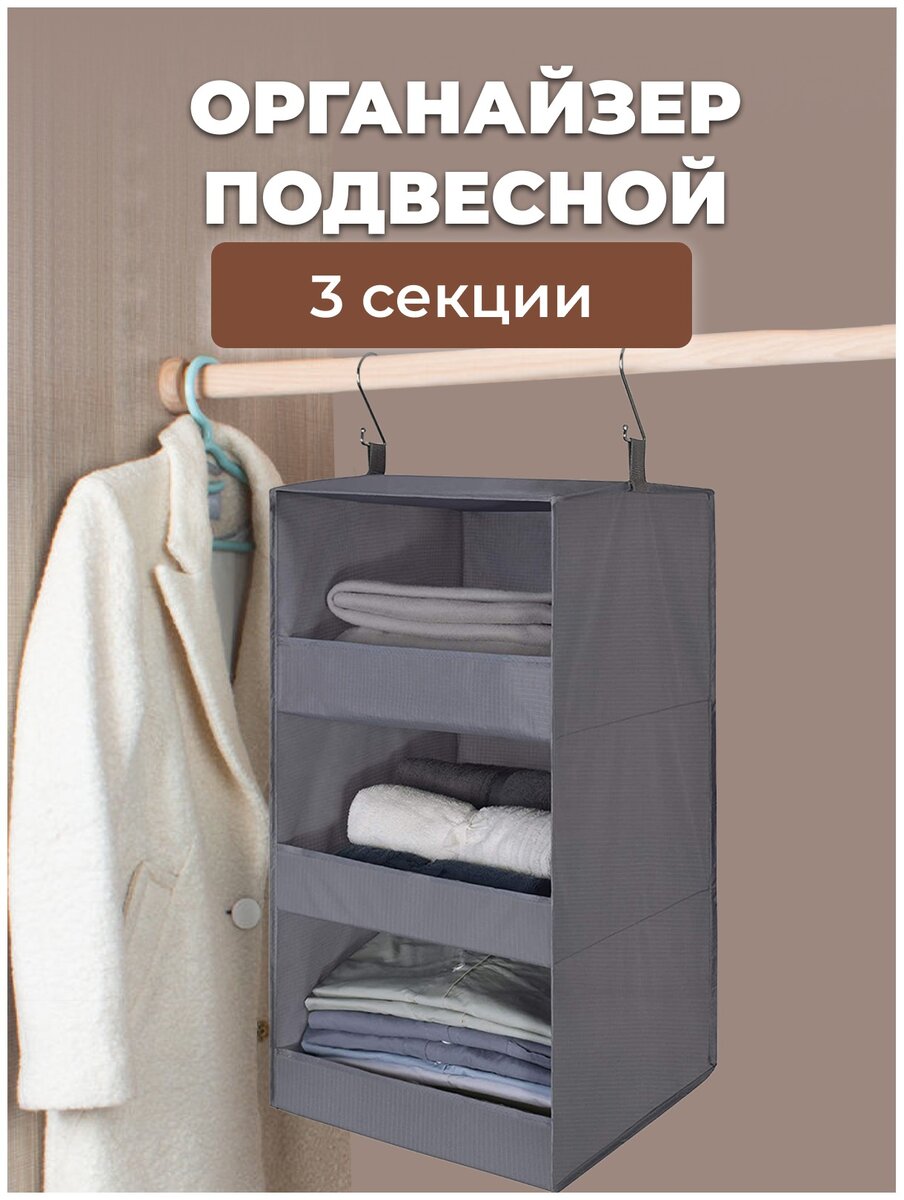 ОРГАНАЙЗЕР ПОДВЕСНОЙ

3 секции